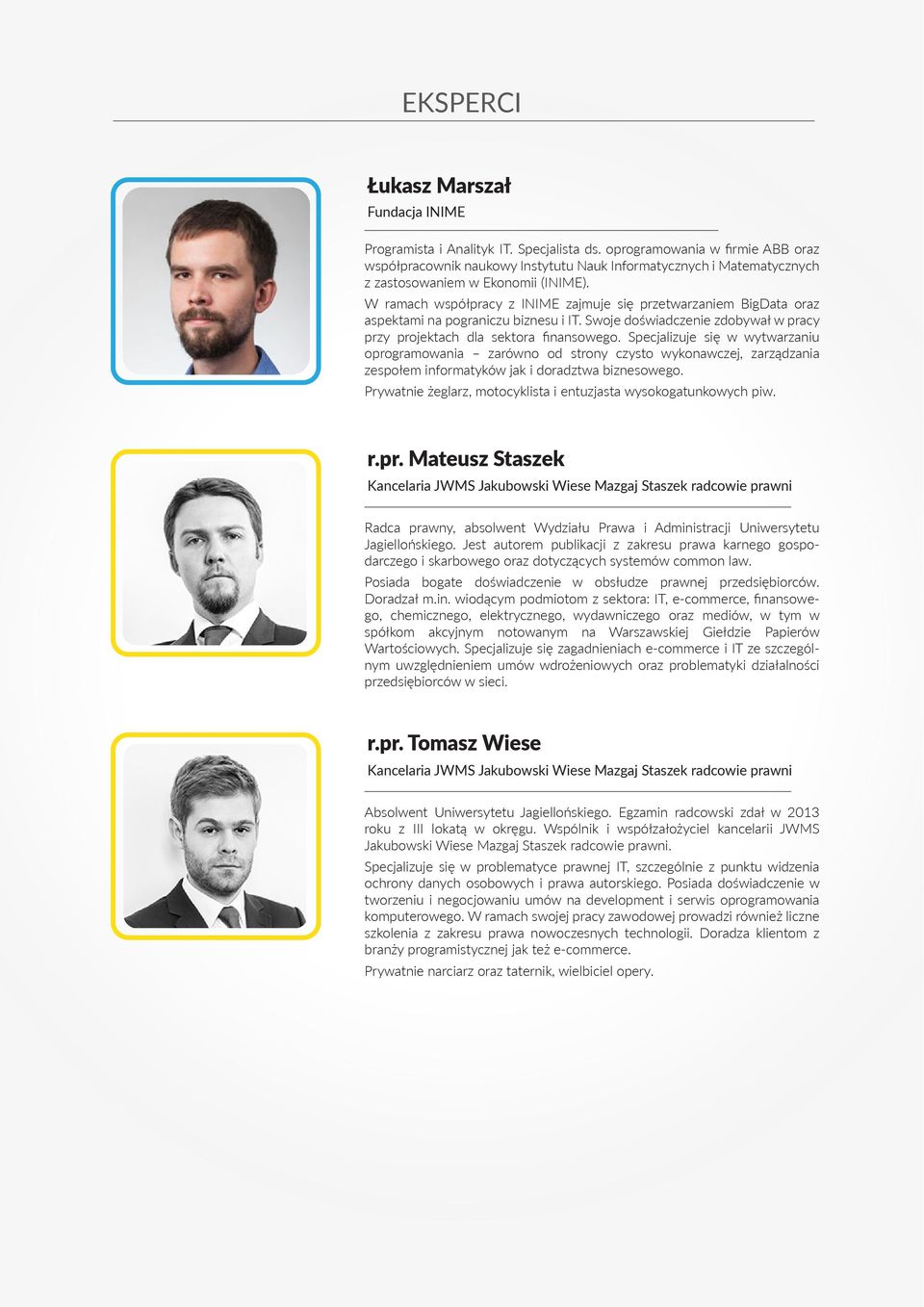 EKSPERCI

Łukasz Marszał
Fundacja INIME

Programista i Analityk IT. Specjalista ds. oprogramowania w firmie ABB oraz współpracownik naukowy Instytutu Nauk Informatycznych i Matematycznych z zastosowaniem w Ekonomii (INIME).

W ramach współpracy z INIME zajmuje się przetwarzaniem BigData oraz aspektami na pograniczu biznesu i IT. Swoje doświadczenie zdobywał w pracy przy projektach dla sektora finansowego. Specjalizuje się w wytwarzaniu oprogramowania – zarówno od strony czysto wykonawczej, zarządzania zespołem informatyków jak i doradztwa biznesowego.

Prywatnie żeglarz, motocyklista i entuzjasta wysokogatunkowych piw.

r.pr. Mateusz Staszek
Kancelaria JWMS Jakubowski Wiese Mazgaj Staszek radcowie prawni

Radca prawny, absolwent Wydziału Prawa i Administracji Uniwersytetu Jagiellońskiego. Jest autorem publikacji z zakresu prawa karnego gospodarczego i skarbowego oraz dotyczących systemów common law.

Posiada bogate doświadczenie w obsłudze prawnej przedsiębiorców. Doradzał m.in. wiodącym podmiotom z sektora: IT, e-commerce, finansowego, chemicznego, elektrycznego, wydawniczego oraz mediów, w tym w spółkom akcyjnym notowanym na Warszawskiej Giełdzie Papierów Wartościowych. Specjalizuje się zagadnieniach e-commerce i IT ze szczególnym uwzględnieniem umów wdrożeniowych oraz problematyki działalności przedsiębiorców w sieci.

r.pr. Tomasz Wiese
Kancelaria JWMS Jakubowski Wiese Mazgaj Staszek radcowie prawni

Absolwent Uniwersytetu Jagiellońskiego. Egzamin radcowski zdał w 2013 roku z III lokatą w okręgu. Wspólnik i współzałożyciel kancelarii JWMS Jakubowski Wiese Mazgaj Staszek radcowie prawni.

Specjalizuje się w problematyce prawnej IT, szczególnie z punktu widzenia ochrony danych osobowych i prawa autorskiego. Posiada doświadczenie w tworzeniu i negocjowaniu umów na development i serwis oprogramowania komputerowego. W ramach swojej pracy zawodowej prowadzi również liczne szkolenia z zakresu prawa nowoczesnych technologii. Doradza klientom z branży programistycznej jak też e-commerce.

Prywatnie narciarz oraz taternik, wielbiciel opery.